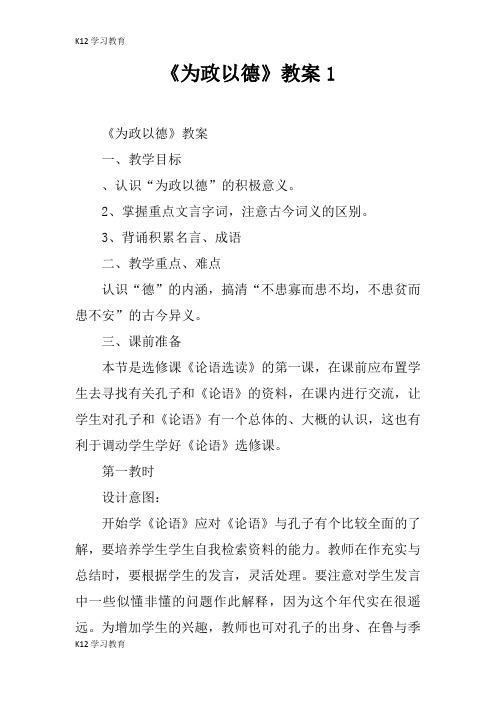 K12 学习教育

《为政以德》教案 1

《为政以德》教案

一、教学目标

、认识“为政以德”的积极意义。

2、掌握重点文言字词，注意古今词义的区别。

3、背诵积累名言、成语

二、教学重点、难点

认识“德”的内涵，搞清“不患寡而患不均，不患贫而患不安”的古今异义。

三、课前准备

本节是选修课《论语选读》的第一课，在课前应布置学生去寻找有关孔子和《论语》的资料，在课内进行交流，让学生对孔子和《论语》有一个总体的、大概的认识，这也有利于调动学生学好《论语》选修课。

第一教时

设计意图：

开始学《论语》应对《论语》与孔子有个比较全面的了解，要培养学生学生自我检索资料的能力。教师在作充实与总结时，要根据学生的发言，灵活处理。要注意对学生发言中一些似懂非懂的问题作此解释，因为这个年代实在很遥远。为增加学生的兴趣，教师也可对孔子的出身、在鲁与季

K12 学习教育